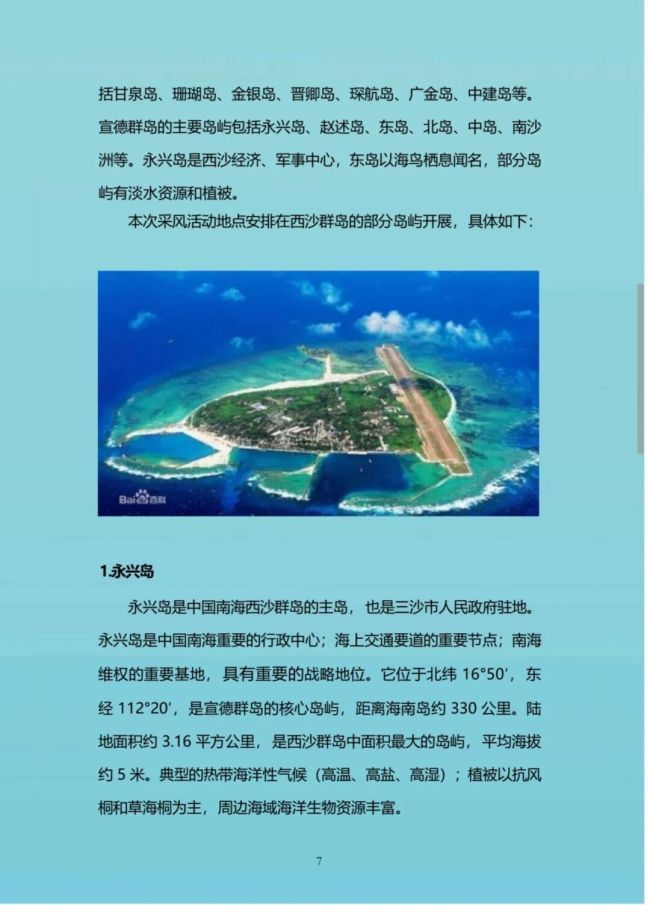 括甘泉岛、珊瑚岛、金银岛、晋卿岛、琛航岛、广金岛、中建岛等。宣德群岛的主要岛屿包括永兴岛、赵述岛、东岛、北岛、中岛、南沙洲等。永兴岛是西沙经济、军事中心，东岛以海鸟栖息闻名，部分岛屿有淡水资源和植被。

本次采风活动地点安排在西沙群岛的部分岛屿开展，具体如下：

1.永兴岛

永兴岛是中国南海西沙群岛的主岛，也是三沙市人民政府驻地。永兴岛是中国南海重要的行政中心；海上交通要道的重要节点；南海维权的重要基地，具有重要的战略地位。它位于北纬16°50′，东经112°20′，是宣德群岛的核心岛屿，距离海南岛约330公里。陆地面积约3.16平方公里，是西沙群岛中面积最大的岛屿，平均海拔约5米。典型的热带海洋性气候（高温、高盐、高湿）；植被以抗风桐和草海桐为主，周边海域海洋生物资源丰富。

7